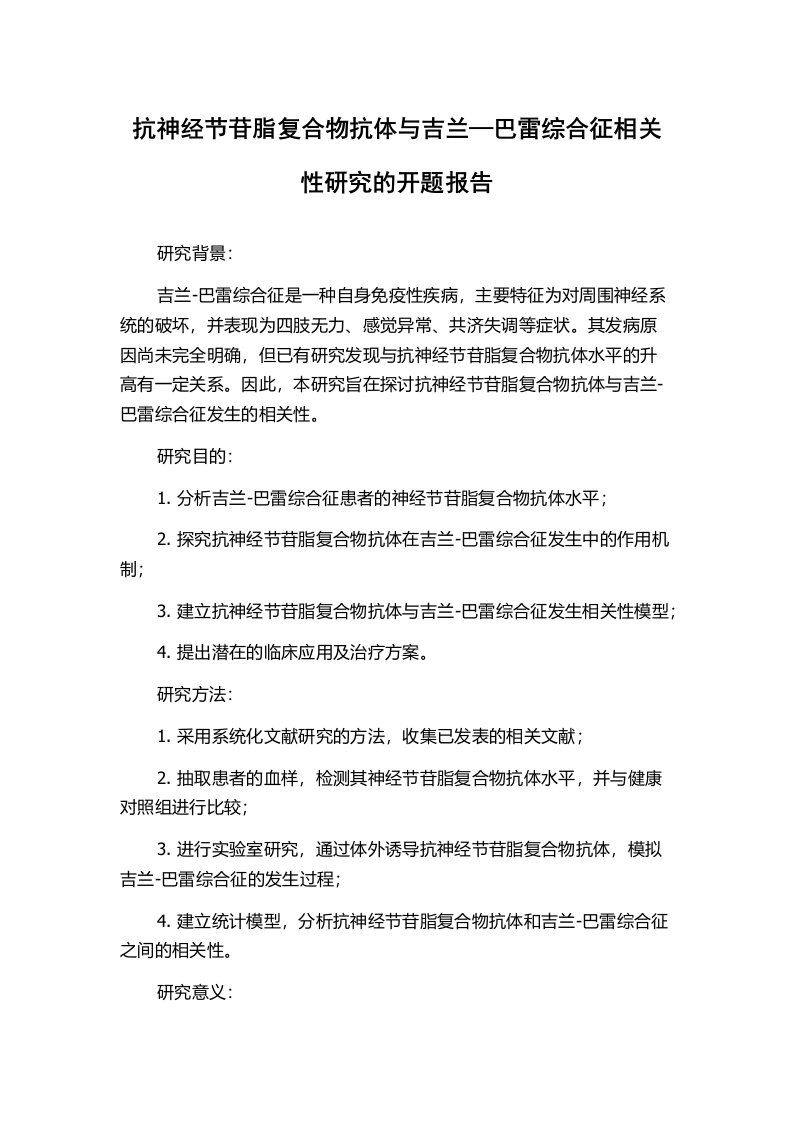 抗神经节苷脂复合物抗体与吉兰—巴雷综合征相关性研究的开题报告

研究背景：

吉兰-巴雷综合征是一种自身免疫性疾病，主要特征为对周围神经系统的破坏，并表现为四肢无力、感觉异常、共济失调等症状。其发病原因尚未完全明确，但已有研究发现与抗神经节苷脂复合物抗体水平的升高有一定关系。因此，本研究旨在探讨抗神经节苷脂复合物抗体与吉兰-巴雷综合征发生的相关性。

研究目的：

1. 分析吉兰-巴雷综合征患者的神经节苷脂复合物抗体水平；

2. 探究抗神经节苷脂复合物抗体在吉兰-巴雷综合征发生中的作用机制；

3. 建立抗神经节苷脂复合物抗体与吉兰-巴雷综合征发生相关性模型；

4. 提出潜在的临床应用及治疗方案。

研究方法：

1. 采用系统化文献研究的方法，收集已发表的相关文献；

2. 抽取患者的血样，检测其神经节苷脂复合物抗体水平，并与健康对照组进行比较；

3. 进行实验室研究，通过体外诱导抗神经节苷脂复合物抗体，模拟吉兰-巴雷综合征的发生过程；

4. 建立统计模型，分析抗神经节苷脂复合物抗体和吉兰-巴雷综合征之间的相关性。

研究意义：